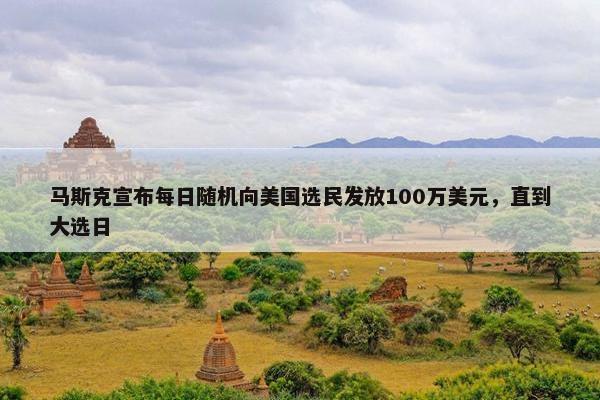 马斯克宣布每日随机向美国选民发放100万美元，直到大选日